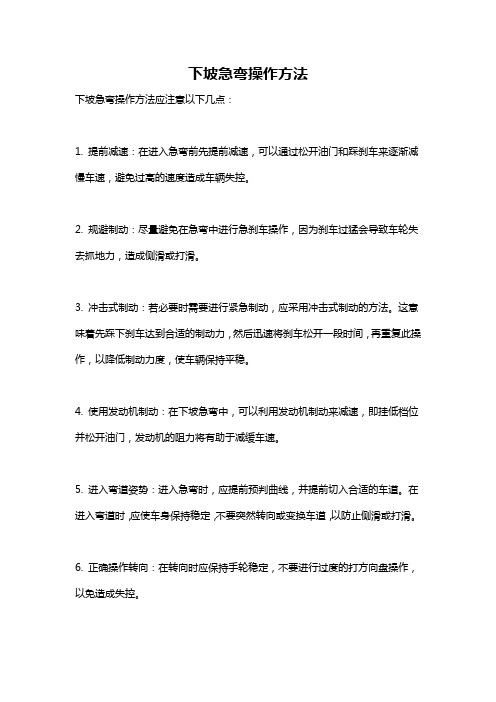 下坡急弯操作方法

下坡急弯操作方法应注意以下几点：

1. 提前减速：在进入急弯前先提前减速，可以通过松开油门和踩刹车来逐渐减慢车速，避免过高的速度造成车辆失控。

2. 规避制动：尽量避免在急弯中进行急刹车操作，因为刹车过猛会导致车轮失去抓地力，造成侧滑或打滑。

3. 冲击式制动：若必要时需要进行紧急制动，应采用冲击式制动的方法。这意味着先踩下刹车达到合适的制动力，然后迅速将刹车松开一段时间，再重复此操作，以降低制动力度，使车辆保持平稳。

4. 使用发动机制动：在下坡急弯中，可以利用发动机制动来减速，即挂低档位并松开油门，发动机的阻力将有助于减缓车速。

5. 进入弯道姿势：进入急弯时，应提前预判曲线，并提前切入合适的车道。在进入弯道时，应使车身保持稳定，不要突然转向或变换车道，以防止侧滑或打滑。

6. 正确操作转向：在转向时应保持手轮稳定，不要进行过度的打方向盘操作，以免造成失控。